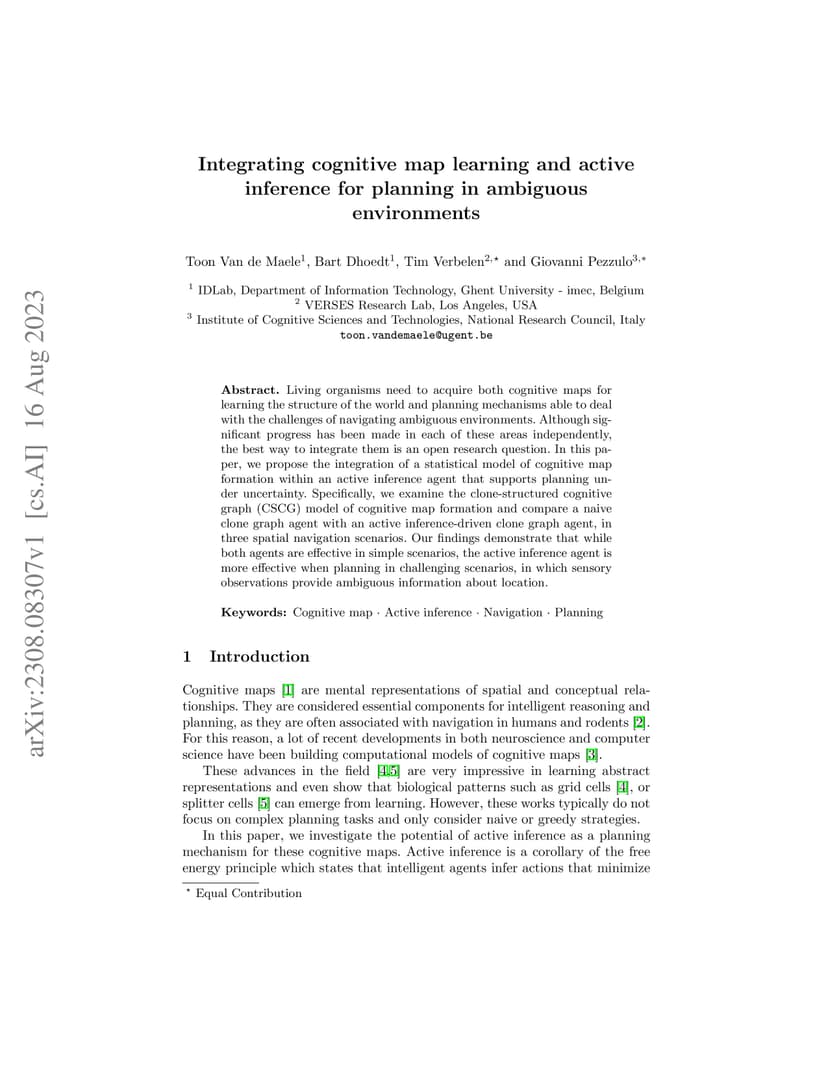 arXiv:2308.08307v1 [cs.AI] 16 Aug 2023

Integrating cognitive map learning and active inference for planning in ambiguous environments

Toon Van de Maele$^1$, Bart Dhoedt$^1$, Tim Verbelen$^{2,\star}$ and Giovanni Pezzulo$^{3,\star}$

$^1$ IDLab, Department of Information Technology, Ghent University - imec, Belgium
$^2$ VERSES Research Lab, Los Angeles, USA
$^3$ Institute of Cognitive Sciences and Technologies, National Research Council, Italy
toon.vandemaele@ugent.be

Abstract. Living organisms need to acquire both cognitive maps for learning the structure of the world and planning mechanisms able to deal with the challenges of navigating ambiguous environments. Although significant progress has been made in each of these areas independently, the best way to integrate them is an open research question. In this paper, we propose the integration of a statistical model of cognitive map formation within an active inference agent that supports planning under uncertainty. Specifically, we examine the clone-structured cognitive graph (CSCG) model of cognitive map formation and compare a naive clone graph agent with an active inference-driven clone graph agent, in three spatial navigation scenarios. Our findings demonstrate that while both agents are effective in simple scenarios, the active inference agent is more effective when planning in challenging scenarios, in which sensory observations provide ambiguous information about location.

Keywords: Cognitive map · Active inference · Navigation · Planning

1 Introduction

Cognitive maps [1] are mental representations of spatial and conceptual relationships. They are considered essential components for intelligent reasoning and planning, as they are often associated with navigation in humans and rodents [2]. For this reason, a lot of recent developments in both neuroscience and computer science have been building computational models of cognitive maps [3].

These advances in the field [4,5] are very impressive in learning abstract representations and even show that biological patterns such as grid cells [4], or splitter cells [5] can emerge from learning. However, these works typically do not focus on complex planning tasks and only consider naive or greedy strategies.

In this paper, we investigate the potential of active inference as a planning mechanism for these cognitive maps. Active inference is a corollary of the free energy principle which states that intelligent agents infer actions that minimize

$^\star$ Equal Contribution